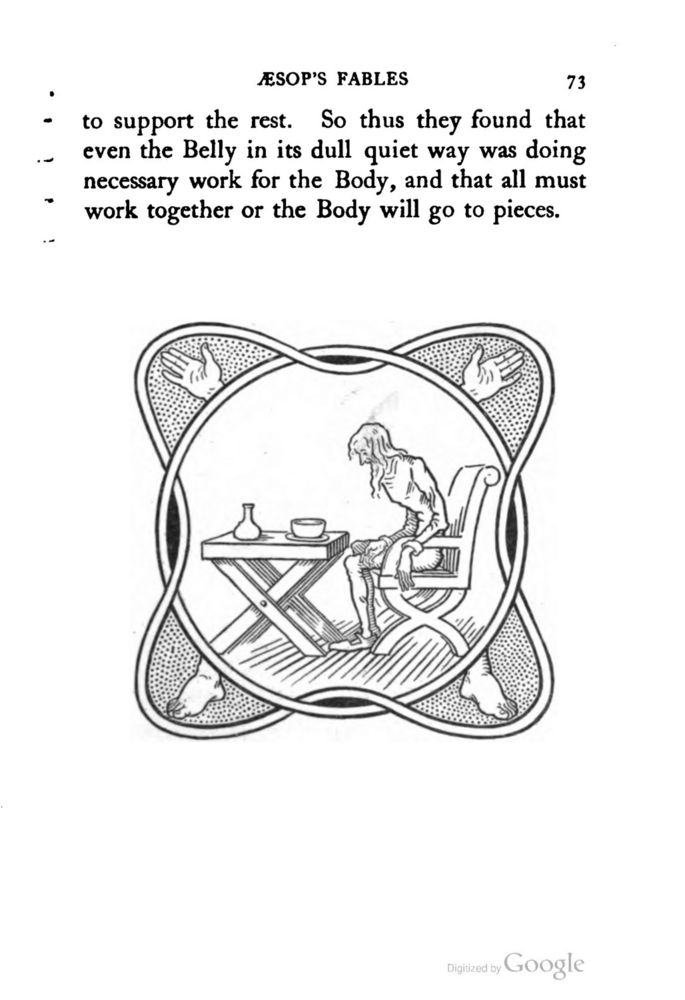 ÆSOP'S FABLES 73

to support the rest. So thus they found that even the Belly in its dull quiet way was doing necessary work for the Body, and that all must work together or the Body will go to pieces.

Digitized by Google